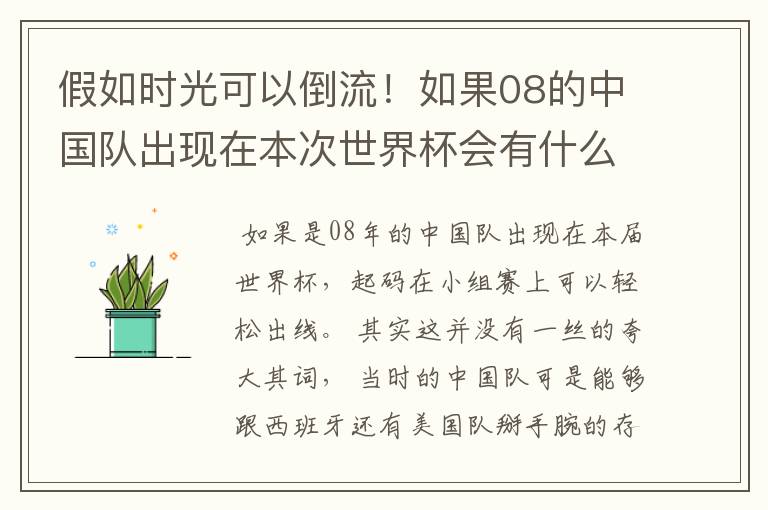 假如时光可以倒流！如果08的中国队出现在本次世界杯会有什么

如果是08年的中国队出现在本届世界杯，起码在小组赛上可以轻松出线。其实这并没有一丝的夸大其词，当时的中国队可是能够跟西班牙还有美国队掰手腕的存